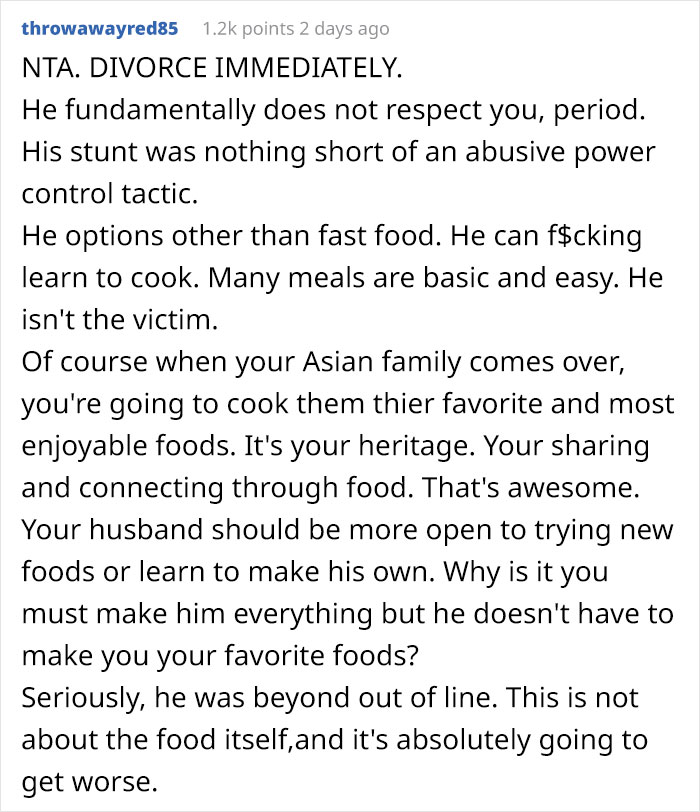 throwawayred85 1.2k points 2 days ago

NTA. DIVORCE IMMEDIATELY.

He fundamentally does not respect you, period. His stunt was nothing short of an abusive power control tactic.

He options other than fast food. He can f$cking learn to cook. Many meals are basic and easy. He isn't the victim.

Of course when your Asian family comes over, you're going to cook them thier favorite and most enjoyable foods. It's your heritage. Your sharing and connecting through food. That's awesome. Your husband should be more open to trying new foods or learn to make his own. Why is it you must make him everything but he doesn't have to make you your favorite foods?

Seriously, he was beyond out of line. This is not about the food itself,and it's absolutely going to get worse.